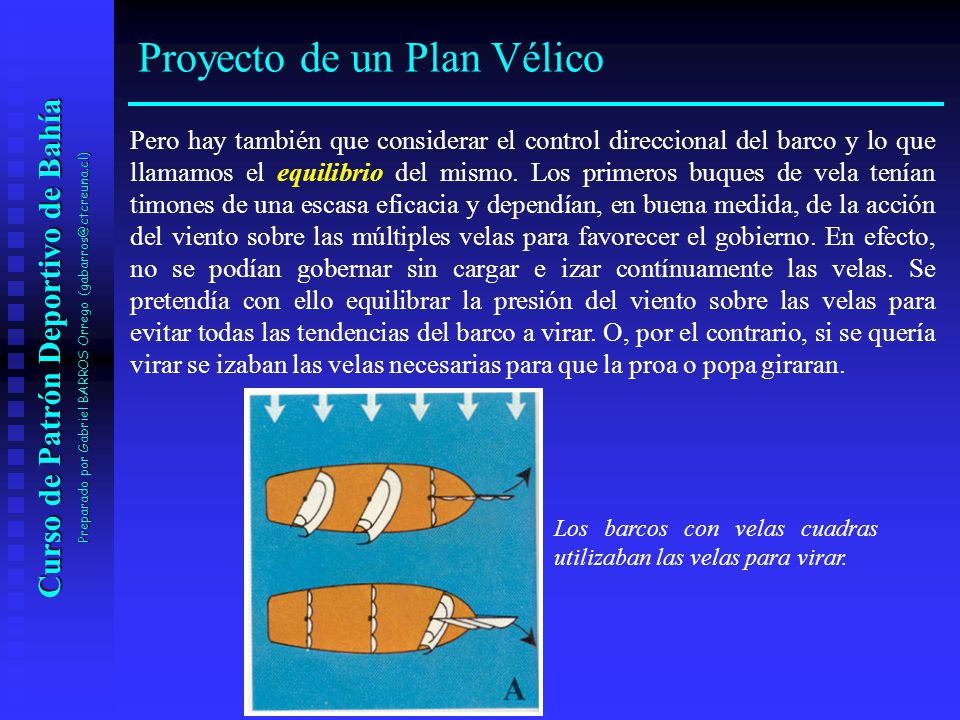 Curso de Patrón Deportivo de Bahía

Preparado por Gabriel BARROS Orrego (gabarros@ctcreuna.cl)

Proyecto de un Plan Vélico

Pero hay también que considerar el control direccional del barco y lo que llamamos el equilibrio del mismo. Los primeros buques de vela tenían timones de una escasa eficacia y dependían, en buena medida, de la acción del viento sobre las múltiples velas para favorecer el gobierno. En efecto, no se podían gobernar sin cargar e izar contínuamente las velas. Se pretendía con ello equilibrar la presión del viento sobre las velas para evitar todas las tendencias del barco a virar. O, por el contrario, si se quería virar se izaban las velas necesarias para que la proa o popa giraran.

A

Los barcos con velas cuadras utilizaban las velas para virar.